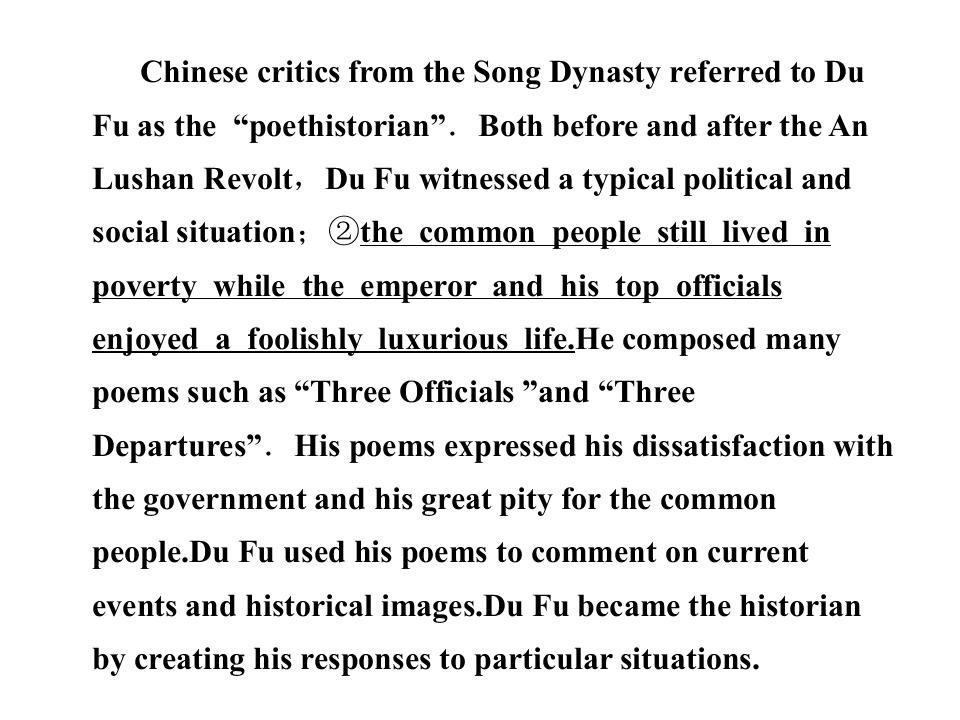 Chinese critics from the Song Dynasty referred to Du Fu as the "poethistorian". Both before and after the An Lushan Revolt, Du Fu witnessed a typical political and social situation; ②the common people still lived in poverty while the emperor and his top officials enjoyed a foolishly luxurious life.He composed many poems such as "Three Officials "and "Three Departures". His poems expressed his dissatisfaction with the government and his great pity for the common people.Du Fu used his poems to comment on current events and historical images.Du Fu became the historian by creating his responses to particular situations.